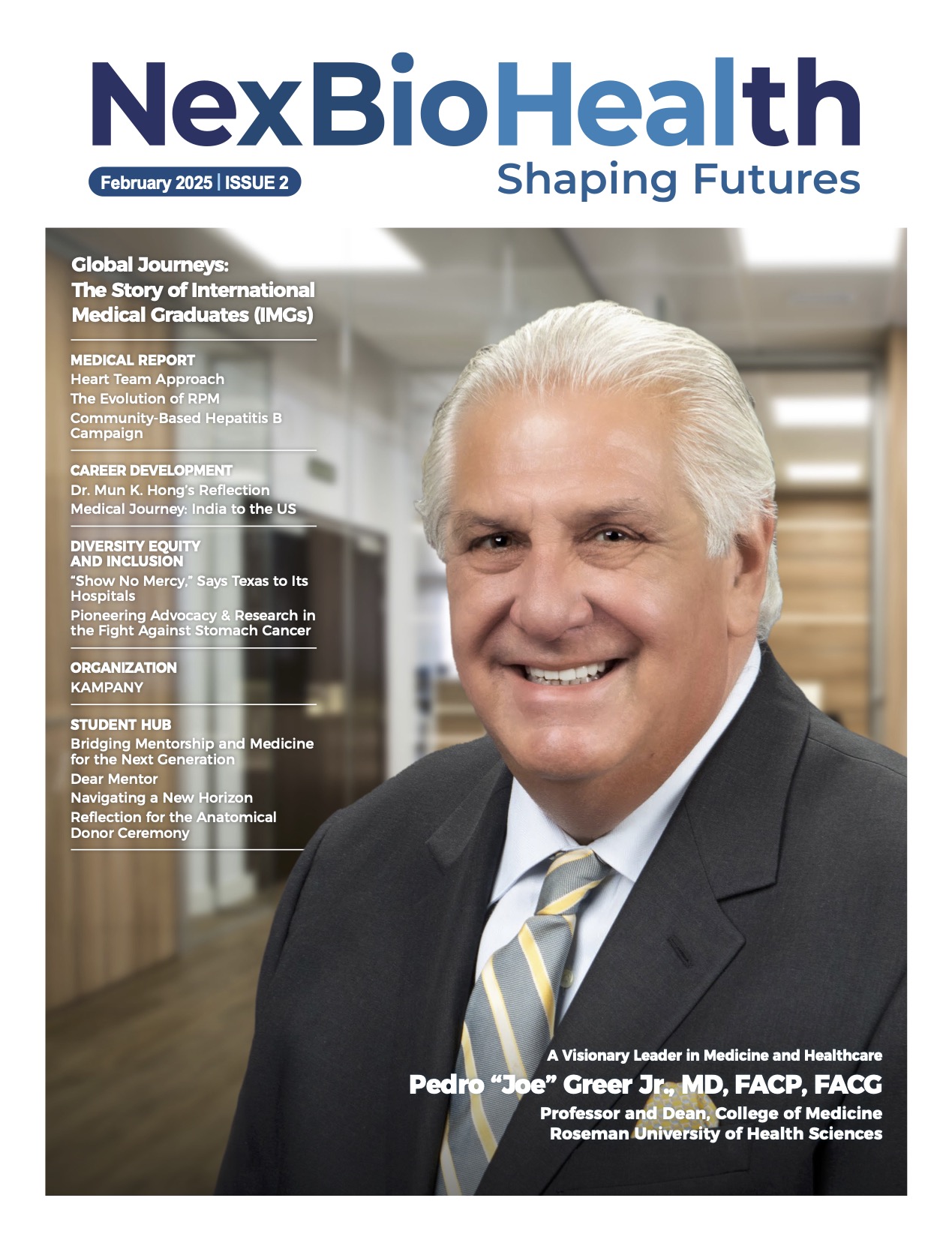 NexBioHealth

February 2025 | ISSUE 2

Shaping Futures

Global Journeys: The Story of International Medical Graduates (IMGs)

MEDICAL REPORT
Heart Team Approach
The Evolution of RPM
Community-Based Hepatitis B Campaign

CAREER DEVELOPMENT
Dr. Mun K. Hong's Reflection
Medical Journey: India to the US

DIVERSITY EQUITY AND INCLUSION
"Show No Mercy," Says Texas to Its Hospitals
Pioneering Advocacy & Research in the Fight Against Stomach Cancer

ORGANIZATION
KAMPANY

STUDENT HUB
Bridging Mentorship and Medicine for the Next Generation
Dear Mentor
Navigating a New Horizon
Reflection for the Anatomical Donor Ceremony

A Visionary Leader in Medicine and Healthcare
Pedro "Joe" Greer Jr., MD, FACP, FACG
Professor and Dean, College of Medicine
Roseman University of Health Sciences